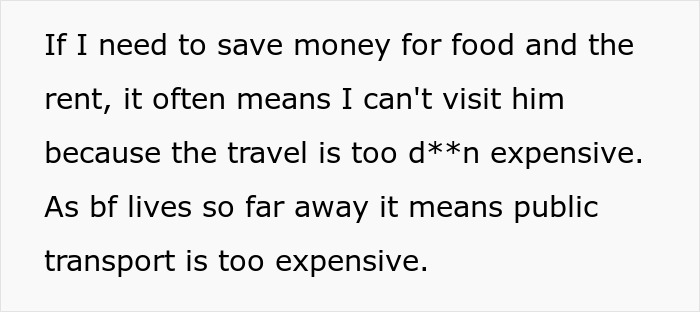 If I need to save money for food and the rent, it often means I can't visit him because the travel is too d**n expensive. As bf lives so far away it means public transport is too expensive.